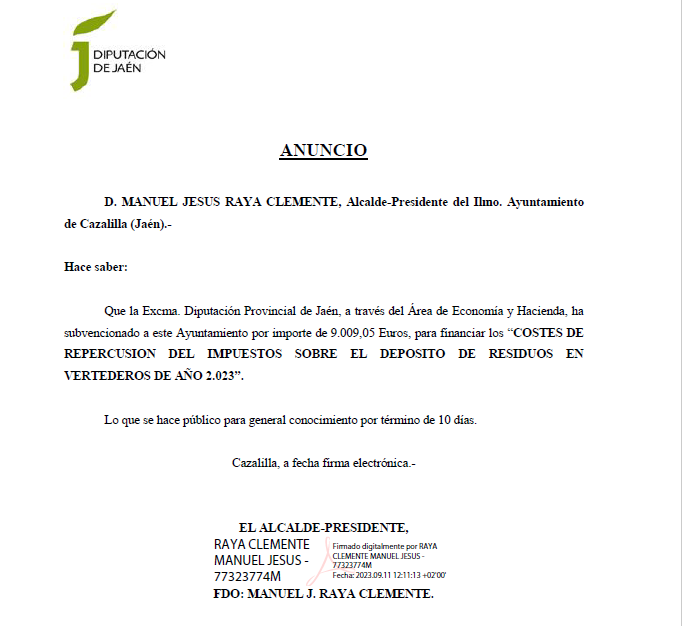 DIPUTACIÓN
DE JAÉN

ANUNCIO

D. MANUEL JESUS RAYA CLEMENTE, Alcalde-Presidente del Ilmo. Ayuntamiento de Cazalilla (Jaén).-

Hace saber:

Que la Excma. Diputación Provincial de Jaén, a través del Área de Economía y Hacienda, ha subvencionado a este Ayuntamiento por importe de 9.009,05 Euros, para financiar los "COSTES DE REPERCUSION DEL IMPUESTOS SOBRE EL DEPOSITO DE RESIDUOS EN VERTEDEROS DE AÑO 2.023".

Lo que se hace público para general conocimiento por término de 10 días.

Cazalilla, a fecha firma electrónica.-

EL ALCALDE-PRESIDENTE,

RAYA CLEMENTE
MANUEL JESUS -
77323774M

Firmado digitalmente por RAYA CLEMENTE MANUEL JESUS - 77323774M
Fecha: 2023.09.11 12:11:13 +02'00'

FDO: MANUEL J. RAYA CLEMENTE.